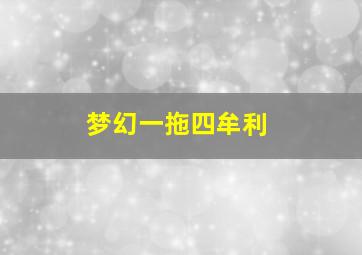 梦幻一拖四牟利